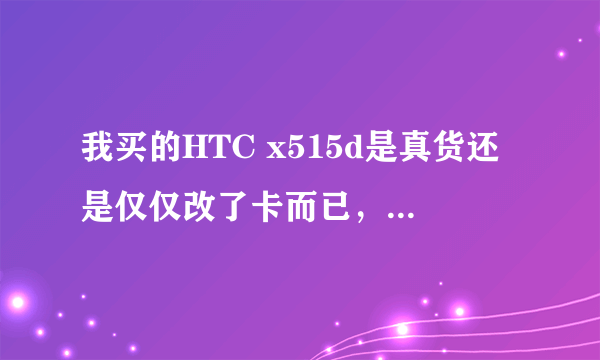 我买的HTC x515d是真货还是仅仅改了卡而已，...